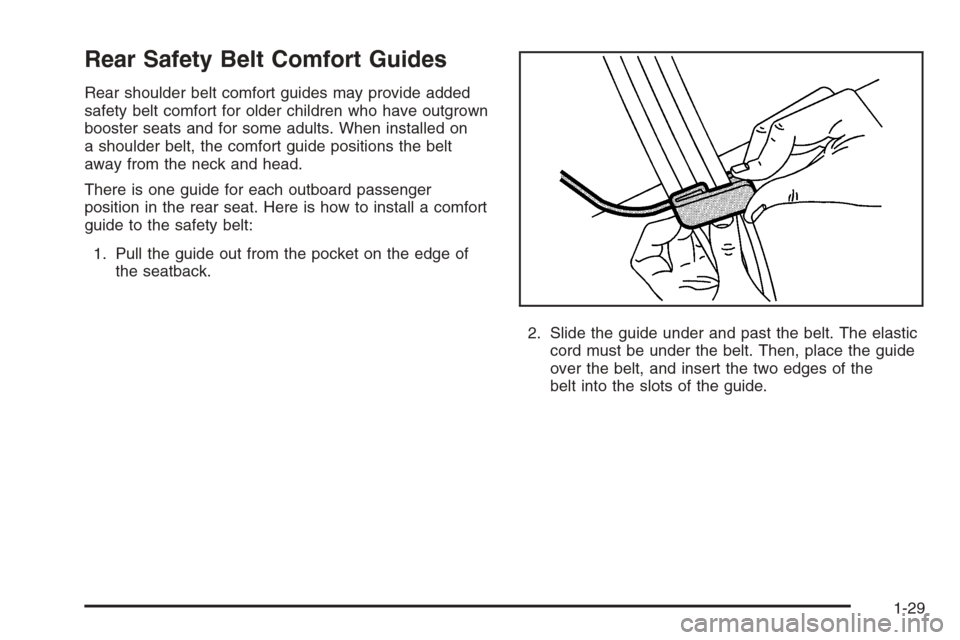 Rear Safety Belt Comfort Guides

Rear shoulder belt comfort guides may provide added safety belt comfort for older children who have outgrown booster seats and for some adults. When installed on a shoulder belt, the comfort guide positions the belt away from the neck and head.

There is one guide for each outboard passenger position in the rear seat. Here is how to install a comfort guide to the safety belt:

1. Pull the guide out from the pocket on the edge of the seatback.

2. Slide the guide under and past the belt. The elastic cord must be under the belt. Then, place the guide over the belt, and insert the two edges of the belt into the slots of the guide.

1-29

carmanualsonline.info